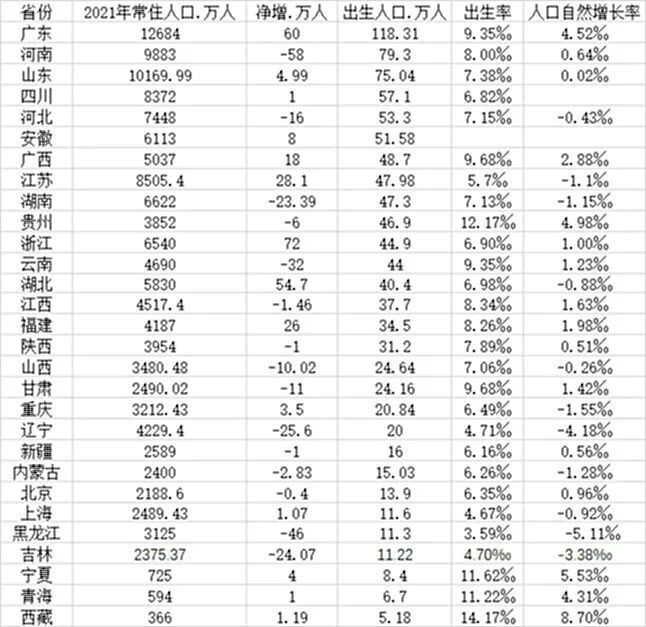 | 省份 | 2021年常住人口.万人 | 净增.万人 | 出生人口.万人 | 出生率 | 人口自然增长率 |
|---|---|---|---|---|---|
| 广东 | 12684 | 60 | 118.31 | 9.35‰ | 4.52‰ |
| 河南 | 9883 | -58 | 79.3 | 8.00‰ | 0.64‰ |
| 山东 | 10169.99 | 4.99 | 75.04 | 7.38‰ | 0.02‰ |
| 四川 | 8372 | 1 | 57.1 | 6.82‰ | |
| 河北 | 7448 | -16 | 53.3 | 7.15‰ | -0.43‰ |
| 安徽 | 6113 | 8 | 51.58 | | |
| 广西 | 5037 | 18 | 48.7 | 9.68‰ | 2.88‰ |
| 江苏 | 8505.4 | 28.1 | 47.98 | 5.7‰ | -1.1‰ |
| 湖南 | 6622 | -23.39 | 47.3 | 7.13‰ | -1.15‰ |
| 贵州 | 3852 | -6 | 46.9 | 12.17‰ | 4.98‰ |
| 浙江 | 6540 | 72 | 44.9 | 6.90‰ | 1.00‰ |
| 云南 | 4690 | -32 | 44 | 9.35‰ | 1.23‰ |
| 湖北 | 5830 | 54.7 | 40.4 | 6.98‰ | -0.88‰ |
| 江西 | 4517.4 | -1.46 | 37.7 | 8.34‰ | 1.63‰ |
| 福建 | 4187 | 26 | 34.5 | 8.26‰ | 1.98‰ |
| 陕西 | 3954 | -1 | 31.2 | 7.89‰ | 0.51‰ |
| 山西 | 3480.48 | -10.02 | 24.64 | 7.06‰ | -0.26‰ |
| 甘肃 | 2490.02 | -11 | 24.16 | 9.68‰ | 1.42‰ |
| 重庆 | 3212.43 | 3.5 | 20.84 | 6.49‰ | -1.55‰ |
| 辽宁 | 4229.4 | -25.6 | 20 | 4.71‰ | -4.18‰ |
| 新疆 | 2589 | -1 | 16 | 6.16‰ | 0.56‰ |
| 内蒙古 | 2400 | -2.83 | 15.03 | 6.26‰ | -1.28‰ |
| 北京 | 2188.6 | -0.4 | 13.9 | 6.35‰ | 0.96‰ |
| 上海 | 2489.43 | 1.07 | 11.6 | 4.67‰ | -0.92‰ |
| 黑龙江 | 3125 | -46 | 11.3 | 3.59‰ | -5.11‰ |
| 吉林 | 2375.37 | -24.07 | 11.22 | 4.70‰ | -3.38‰ |
| 宁夏 | 725 | 4 | 8.4 | 11.62‰ | 5.53‰ |
| 青海 | 594 | 1 | 6.7 | 11.22‰ | 4.31‰ |
| 西藏 | 366 | 1.19 | 5.18 | 14.17‰ | 8.70‰ |